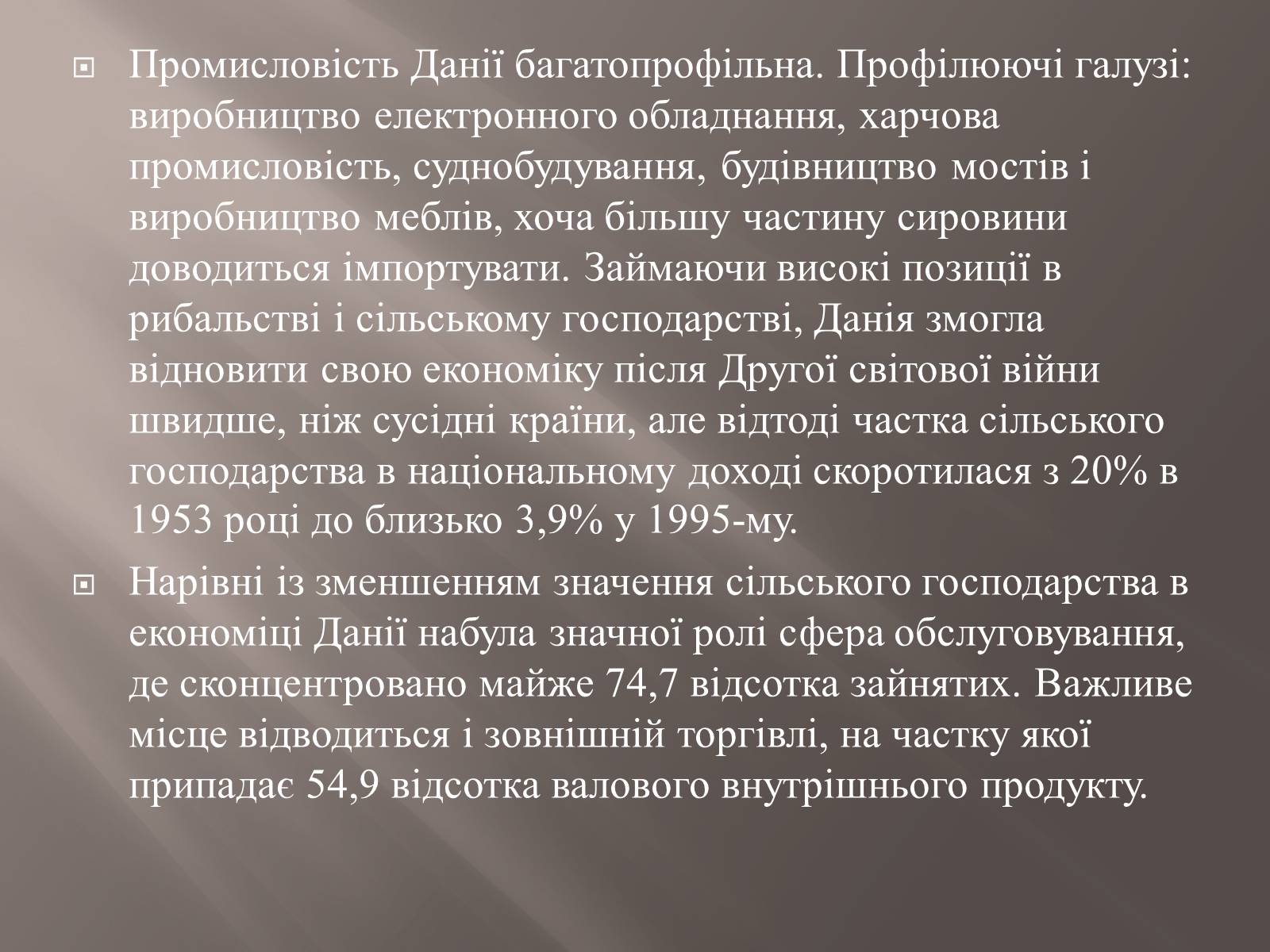 Промисловість Данії багатопрофільна. Профілюючі галузі: виробництво електронного обладнання, харчова промисловість, суднобудування, будівництво мостів і виробництво меблів, хоча більшу частину сировини доводиться імпортувати. Займаючи високі позиції в рибальстві і сільському господарстві, Данія змогла відновити свою економіку після Другої світової війни швидше, ніж сусідні країни, але відтоді частка сільського господарства в національному доході скоротилася з 20% в 1953 році до близько 3,9% у 1995-му.

Нарівні із зменшенням значення сільського господарства в економіці Данії набула значної ролі сфера обслуговування, де сконцентровано майже 74,7 відсотка зайнятих. Важливе місце відводиться і зовнішній торгівлі, на частку якої припадає 54,9 відсотка валового внутрішнього продукту.